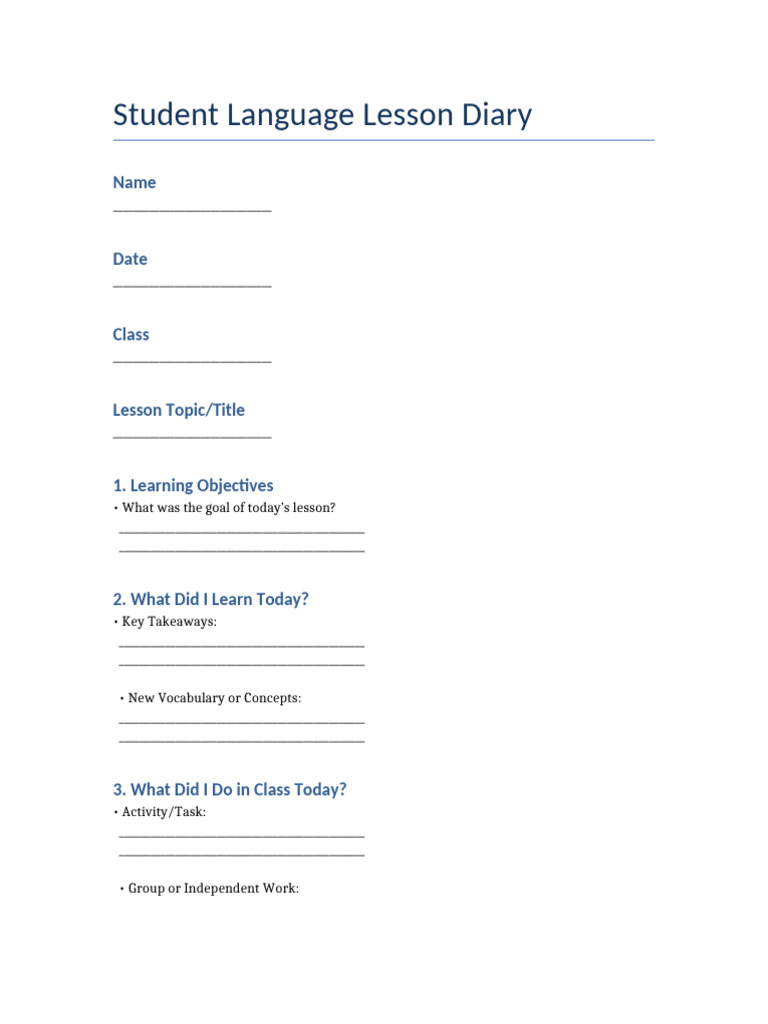 Student Language Lesson Diary

Name
______________________

Date
______________________

Class
______________________

Lesson Topic/Title
______________________

1. Learning Objectives
• What was the goal of today's lesson?
__________________________________
__________________________________

2. What Did I Learn Today?
• Key Takeaways:
__________________________________
__________________________________

• New Vocabulary or Concepts:
__________________________________
__________________________________

3. What Did I Do in Class Today?
• Activity/Task:
__________________________________
__________________________________

• Group or Independent Work: